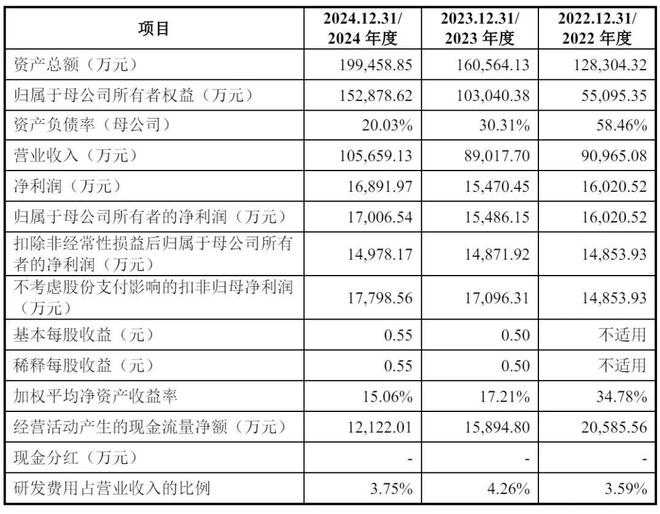 | 项目 | 2024.12.31/ 2024 年度 | 2023.12.31/ 2023 年度 | 2022.12.31/ 2022 年度 |
|---|---|---|---|
| 资产总额（万元） | 199,458.85 | 160,564.13 | 128,304.32 |
| 归属于母公司所有者权益（万元） | 152,878.62 | 103,040.38 | 55,095.35 |
| 资产负债率（母公司） | 20.03% | 30.31% | 58.46% |
| 营业收入（万元） | 105,659.13 | 89,017.70 | 90,965.08 |
| 净利润（万元） | 16,891.97 | 15,470.45 | 16,020.52 |
| 归属于母公司所有者的净利润（万元） | 17,006.54 | 15,486.15 | 16,020.52 |
| 扣除非经常性损益后归属于母公司所有者的净利润（万元） | 14,978.17 | 14,871.92 | 14,853.93 |
| 不考虑股份支付影响的扣非归母净利润（万元） | 17,798.56 | 17,096.31 | 14,853.93 |
| 基本每股收益（元） | 0.55 | 0.50 | 不适用 |
| 稀释每股收益（元） | 0.55 | 0.50 | 不适用 |
| 加权平均净资产收益率 | 15.06% | 17.21% | 34.78% |
| 经营活动产生的现金流量净额（万元） | 12,122.01 | 15,894.80 | 20,585.56 |
| 现金分红（万元） | - | - | - |
| 研发费用占营业收入的比例 | 3.75% | 4.26% | 3.59% |